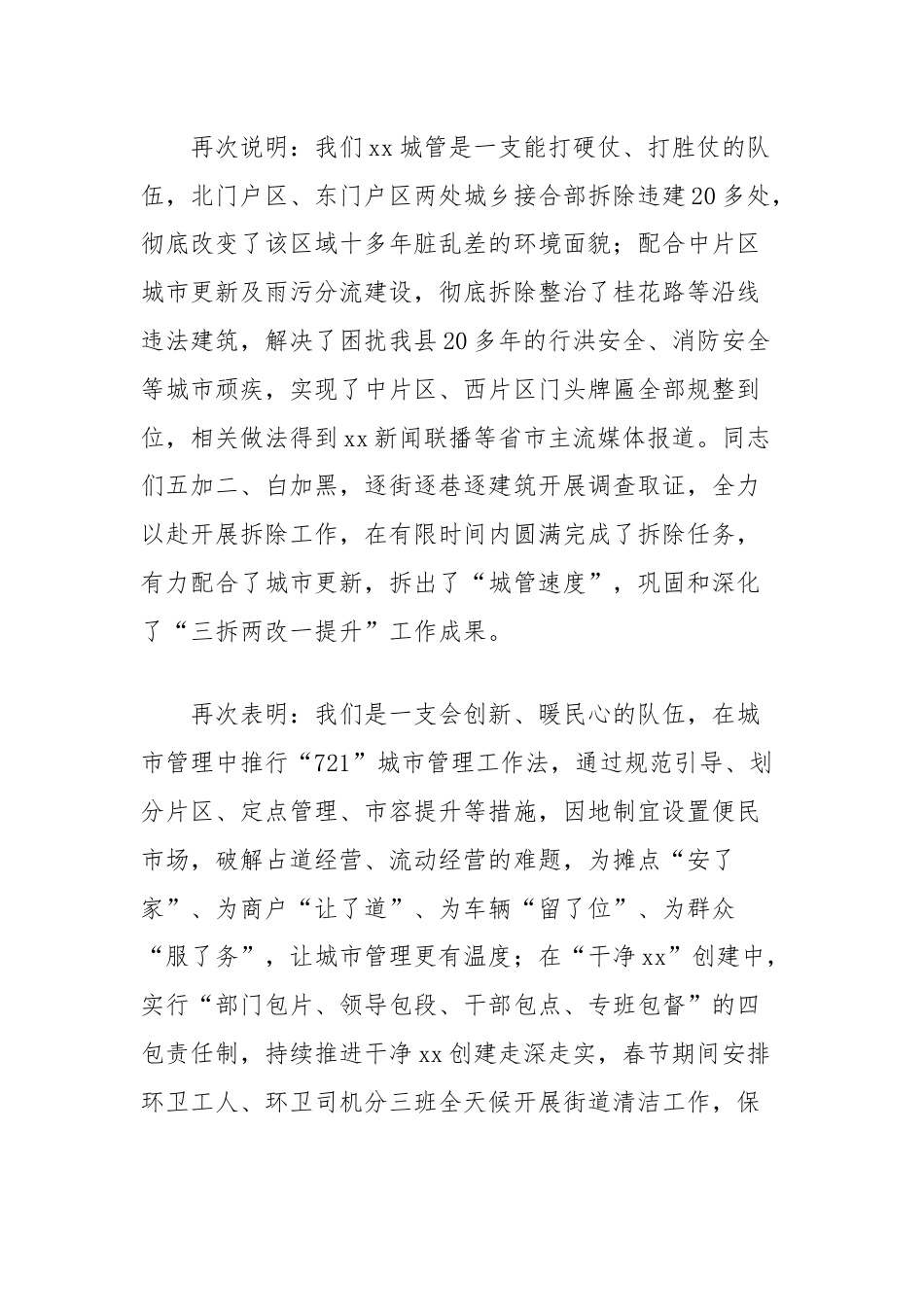 再次说明：我们xx城管是一支能打硬仗、打胜仗的队伍，北门户区、东门户区两处城乡接合部拆除违建20多处，彻底改变了该区域十多年脏乱差的环境面貌；配合中片区城市更新及雨污分流建设，彻底拆除整治了桂花路等沿线违法建筑，解决了困扰我县20多年的行洪安全、消防安全等城市顽疾，实现了中片区、西片区门头牌匾全部规整到位，相关做法得到xx新闻联播等省市主流媒体报道。同志们五加二、白加黑，逐街逐巷逐建筑开展调查取证，全力以赴开展拆除工作，在有限时间内圆满完成了拆除任务，有力配合了城市更新，拆出了“城管速度”，巩固和深化了“三拆两改一提升”工作成果。

再次表明：我们是一支会创新、暖民心的队伍，在城市管理中推行“721”城市管理工作法，通过规范引导、划分片区、定点管理、市容提升等措施，因地制宜设置便民市场，破解占道经营、流动经营的难题，为摊点“安了家”、为商户“让了道”、为车辆“留了位”、为群众“服了务”，让城市管理更有温度；在“干净xx”创建中，实行“部门包片、领导包段、干部包点、专班包督”的四包责任制，持续推进干净xx创建走深走实，春节期间安排环卫工人、环卫司机分三班全天候开展街道清洁工作，保